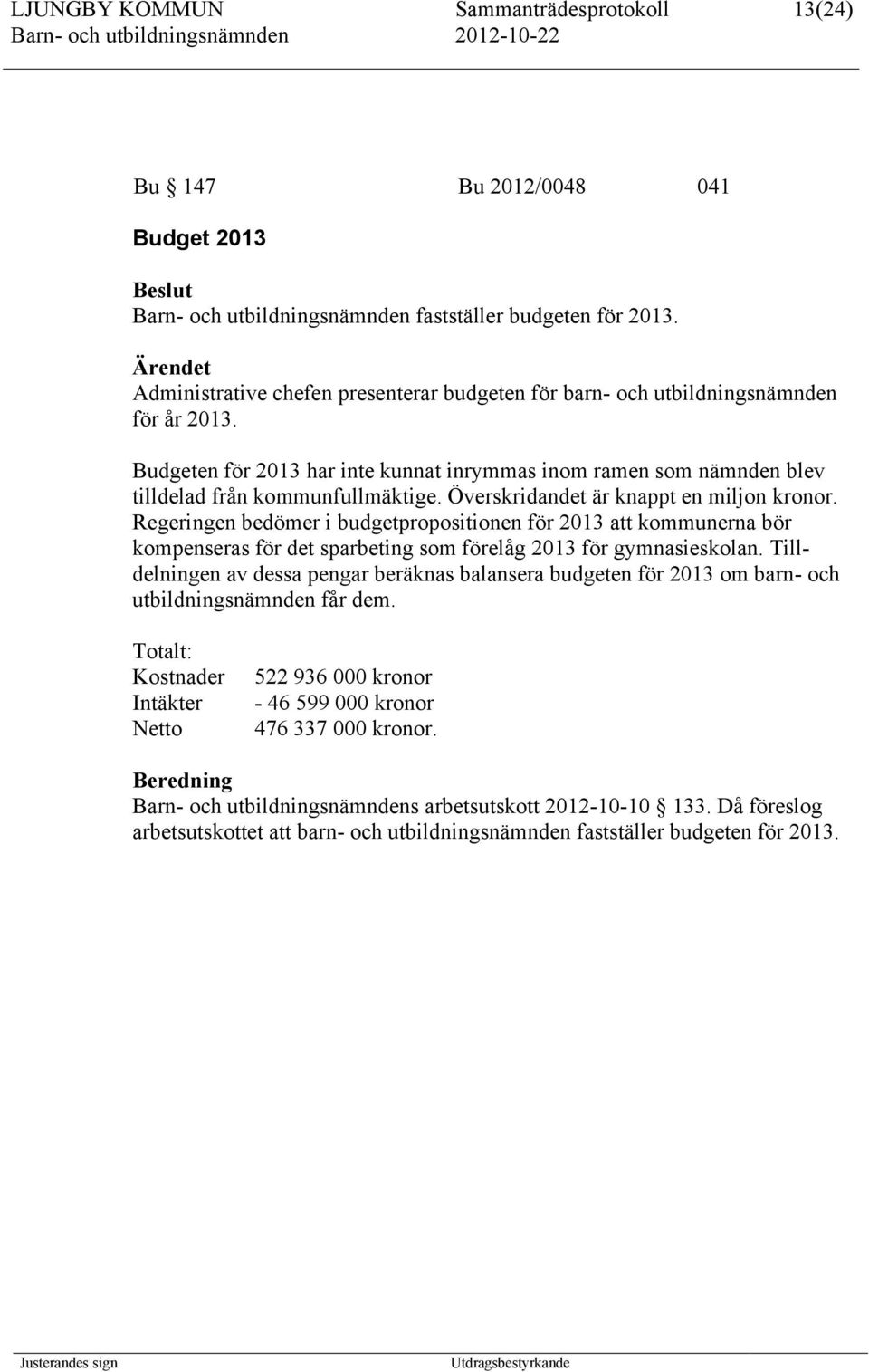 LJUNGBY KOMMUN Sammanträdesprotokoll 13(24)
Barn- och utbildningsnämnden 2012-10-22

Bu § 147 Bu 2012/0048 041

Budget 2013

Beslut
Barn- och utbildningsnämnden fastställer budgeten för 2013.

Ärendet
Administrative chefen presenterar budgeten för barn- och utbildningsnämnden för år 2013.

Budgeten för 2013 har inte kunnat inrymmas inom ramen som nämnden blev tilldelad från kommunfullmäktige. Överskridandet är knappt en miljon kronor. Regeringen bedömer i budgetpropositionen för 2013 att kommunerna bör kompenseras för det sparbeting som förelåg 2013 för gymnasieskolan. Tilldelningen av dessa pengar beräknas balansera budgeten för 2013 om barn- och utbildningsnämnden får dem.

Totalt:
Kostnader 522 936 000 kronor
Intäkter - 46 599 000 kronor
Netto 476 337 000 kronor.

Beredning
Barn- och utbildningsnämndens arbetsutskott 2012-10-10 § 133. Då föreslog arbetsutskottet att barn- och utbildningsnämnden fastställer budgeten för 2013.

Justerandes sign Utdragsbestyrkande